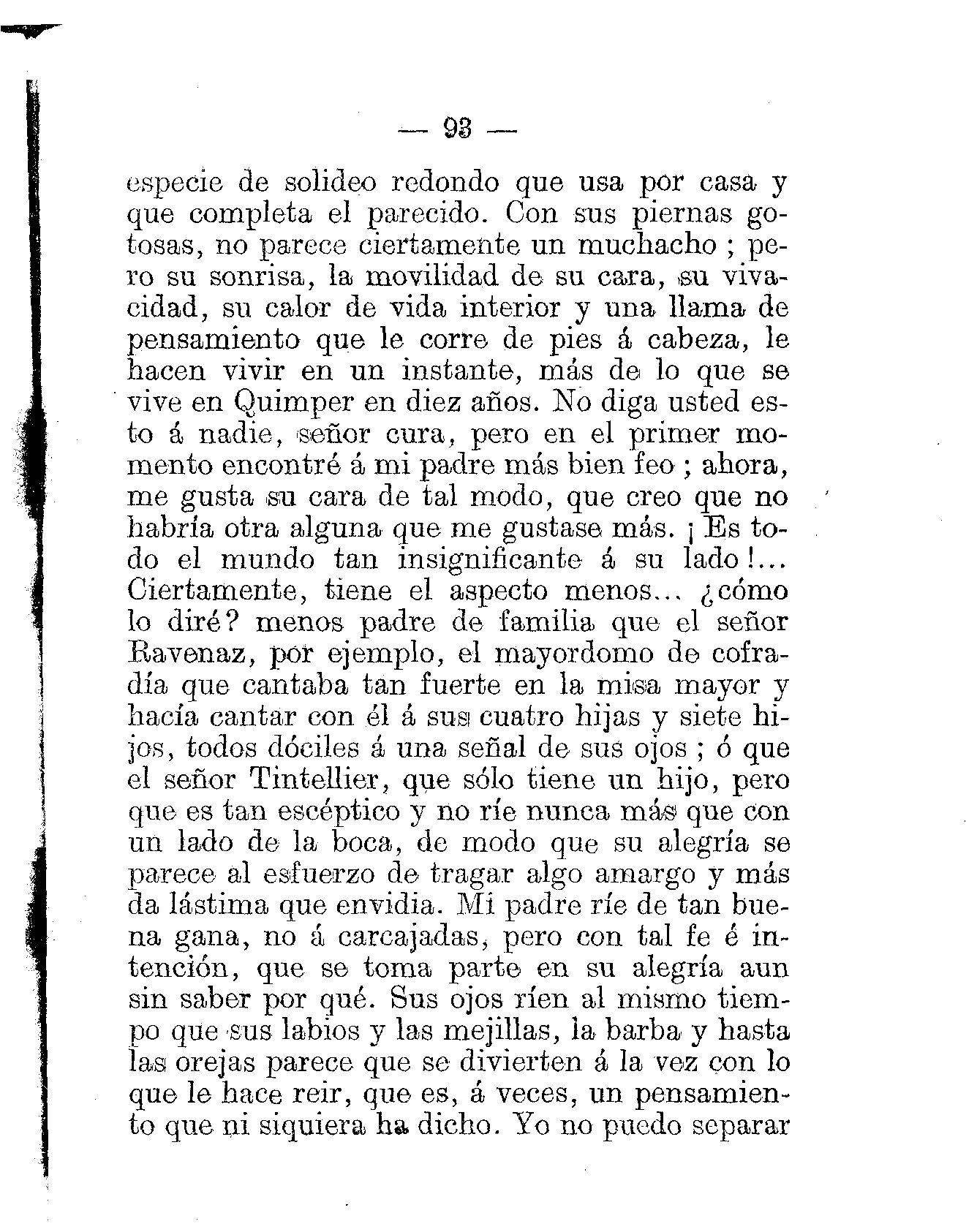 — 93 —

especie de solideo redondo que usa por casa y que completa el parecido. Con sus piernas gotosas, no parece ciertamente un muchacho ; pero su sonrisa, la movilidad de su cara, su vivacidad, su calor de vida interior y una llama de pensamiento que le corre de pies á cabeza, le hacen vivir en un instante, más de lo que se vive en Quimper en diez años. No diga usted esto á nadie, señor cura, pero en el primer momento encontré á mi padre más bien feo ; ahora, me gusta su cara de tal modo, que creo que no habría otra alguna que me gustase más. ¡ Es todo el mundo tan insignificante á su lado !... Ciertamente, tiene el aspecto menos... ¿cómo lo diré? menos padre de familia que el señor Ravenaz, por ejemplo, el mayordomo de cofradía que cantaba tan fuerte en la misa mayor y hacía cantar con él á sus cuatro hijas y siete hijos, todos dóciles á una señal de sus ojos ; ó que el señor Tintellier, que sólo tiene un hijo, pero que es tan escéptico y no ríe nunca más que con un lado de la boca, de modo que su alegría se parece al esfuerzo de tragar algo amargo y más da lástima que envidia. Mi padre ríe de tan buena gana, no á carcajadas, pero con tal fe é intención, que se toma parte en su alegría aun sin saber por qué. Sus ojos ríen al mismo tiempo que sus labios y las mejillas, la barba y hasta las orejas parece que se divierten á la vez con lo que le hace reir, que es, á veces, un pensamiento que ni siquiera ha dicho. Yo no puedo separar